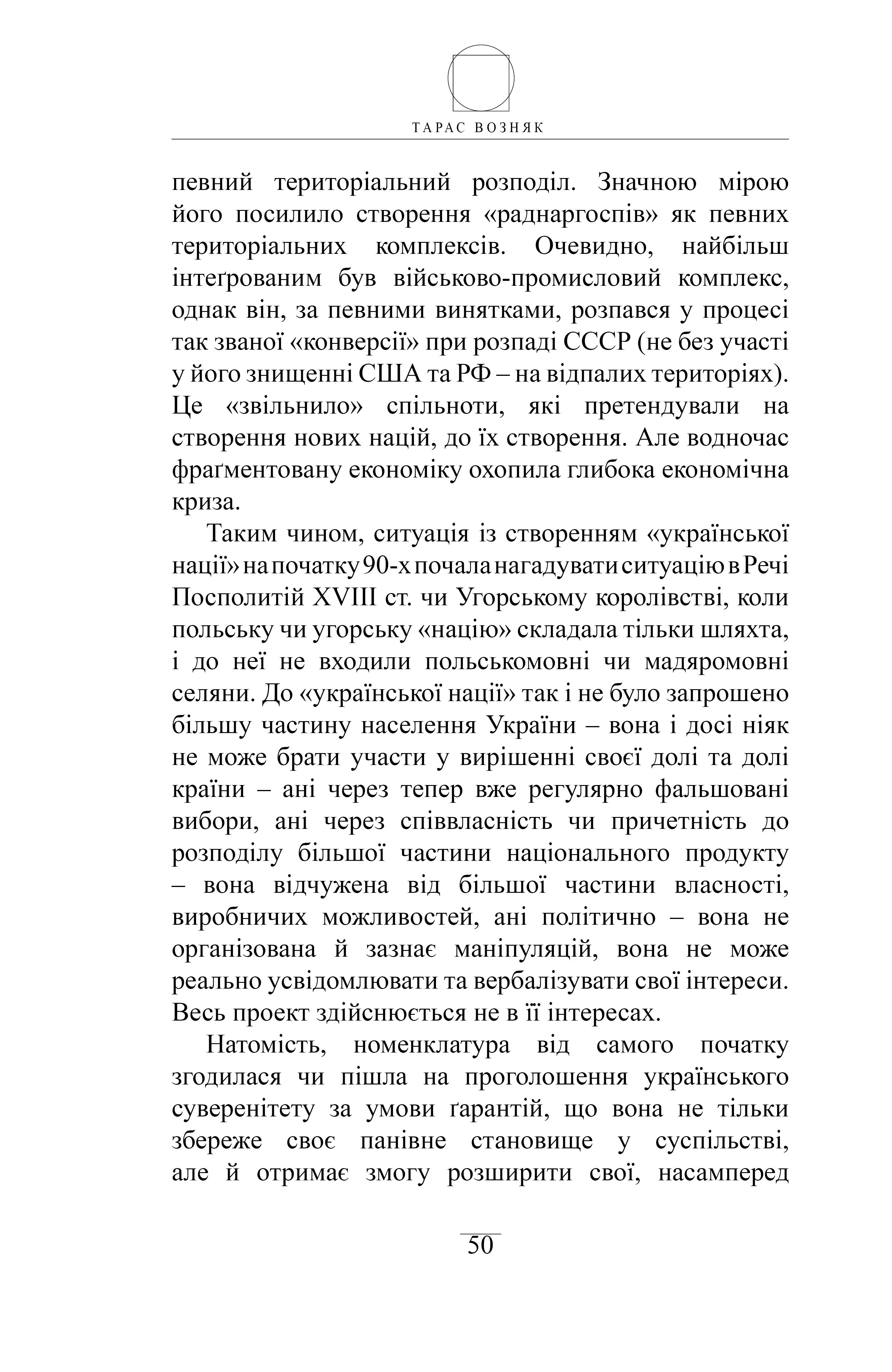 ТАРАС ВОЗНЯК

певний територіальний розподіл. Значною мірою його посилило створення «раднаргоспів» як певних територіальних комплексів. Очевидно, найбільш інтеґрованим був військово-промисловий комплекс, однак він, за певними винятками, розпався у процесі так званої «конверсії» при розпаді СССР (не без участі у його знищенні США та РФ – на відпалих територіях). Це «звільнило» спільноти, які претендували на створення нових націй, до їх створення. Але водночас фраґментовану економіку охопила глибока економічна криза.

Таким чином, ситуація із створенням «української нації» на початку 90-х почала нагадувати ситуацію в Речі Посполитій XVIII ст. чи Угорському королівстві, коли польську чи угорську «націю» складала тільки шляхта, і до неї не входили польськомовні чи мадяромовні селяни. До «української нації» так і не було запрошено більшу частину населення України – вона і досі ніяк не може брати участи у вирішенні своєї долі та долі країни – ані через тепер вже регулярно фальшовані вибори, ані через співвласність чи причетність до розподілу більшої частини національного продукту – вона відчужена від більшої частини власності, виробничих можливостей, ані політично – вона не організована й зазнає маніпуляцій, вона не може реально усвідомлювати та вербалізувати свої інтереси. Весь проект здійснюється не в її інтересах.

Натомість, номенклатура від самого початку згодилася чи пішла на проголошення українського суверенітету за умови ґарантій, що вона не тільки збереже своє панівне становище у суспільстві, але й отримає змогу розширити свої, насамперед

50